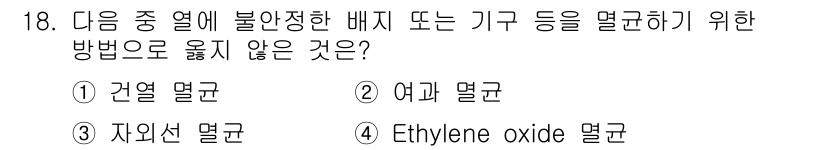 18. 다음 중 열에 불안정한 배지 또는 기구 등을 멸균하기 위한 방법으로 옳지 않은 것은?

① 건열 멸균 ② 여과 멸균

③ 자외선 멸균 ④ Ethylene oxide 멸균